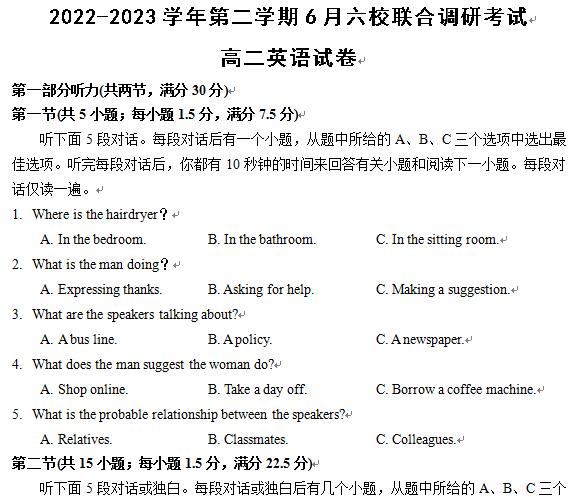 2022-2023 学年第二学期 6 月六校联合调研考试

高二英语试卷

第一部分听力(共两节，满分 30 分)

第一节(共 5 小题；每小题 1.5 分，满分 7.5 分)

听下面 5 段对话。每段对话后有一个小题，从题中所给的 A、B、C 三个选项中选出最佳选项。听完每段对话后，你都有 10 秒钟的时间来回答有关小题和阅读下一小题。每段对话仅读一遍。

1. Where is the hairdryer?
A. In the bedroom. B. In the bathroom. C. In the sitting room.

2. What is the man doing?
A. Expressing thanks. B. Asking for help. C. Making a suggestion.

3. What are the speakers talking about?
A. A bus line. B. A policy. C. A newspaper.

4. What does the man suggest the woman do?
A. Shop online. B. Take a day off. C. Borrow a coffee machine.

5. What is the probable relationship between the speakers?
A. Relatives. B. Classmates. C. Colleagues.

第二节(共 15 小题；每小题 1.5 分，满分 22.5 分)

听下面 5 段对话或独白。每段对话或独白后有几个小题，从题中所给的 A、B、C 三个